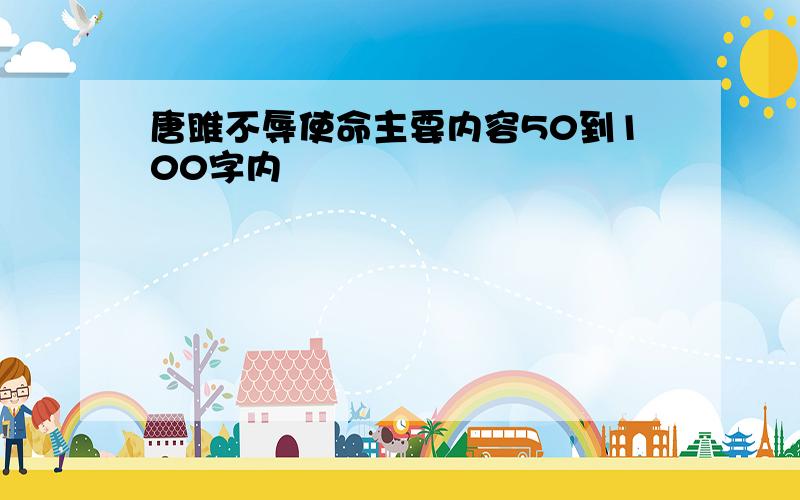 唐雎不辱使命主要内容50到100字内